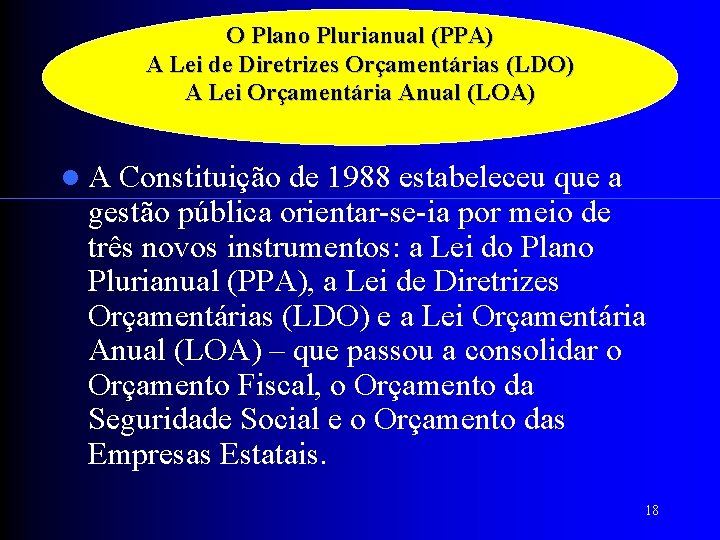 O Plano Plurianual (PPA)
A Lei de Diretrizes Orçamentárias (LDO)
A Lei Orçamentária Anual (LOA)

• A Constituição de 1988 estabeleceu que a gestão pública orientar-se-ia por meio de três novos instrumentos: a Lei do Plano Plurianual (PPA), a Lei de Diretrizes Orçamentárias (LDO) e a Lei Orçamentária Anual (LOA) – que passou a consolidar o Orçamento Fiscal, o Orçamento da Seguridade Social e o Orçamento das Empresas Estatais.

18